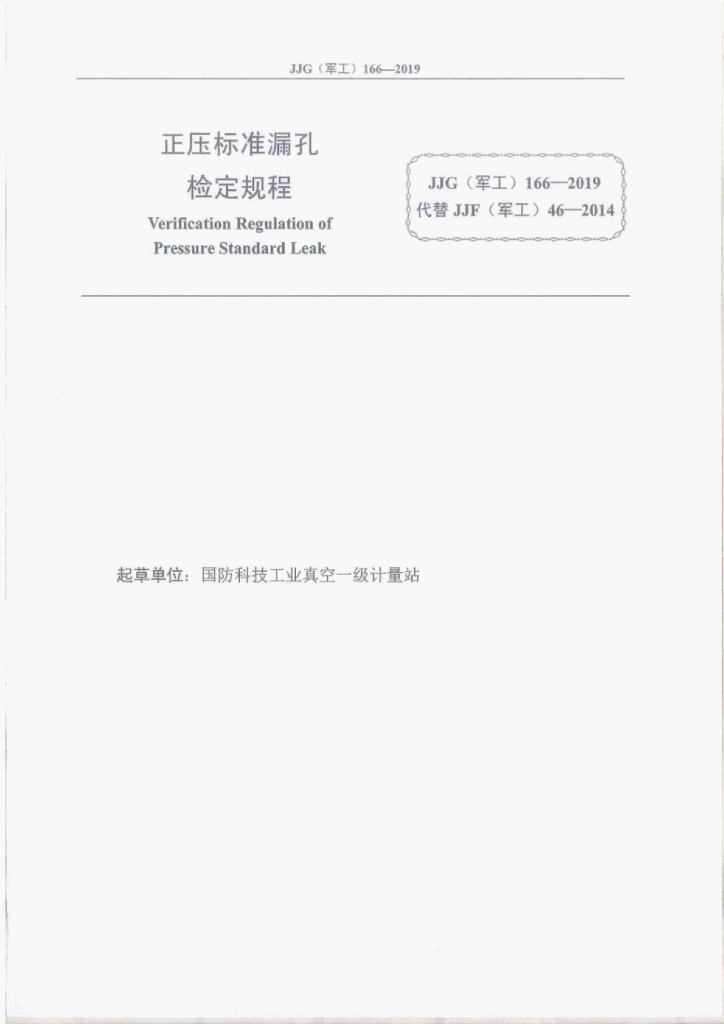 JJG（军工）166—2019

正压标准漏孔
检定规程
Verification Regulation of
Pressure Standard Leak

JJG（军工）166—2019
代替JJF（军工）46—2014

起草单位：国防科技工业真空一级计量站